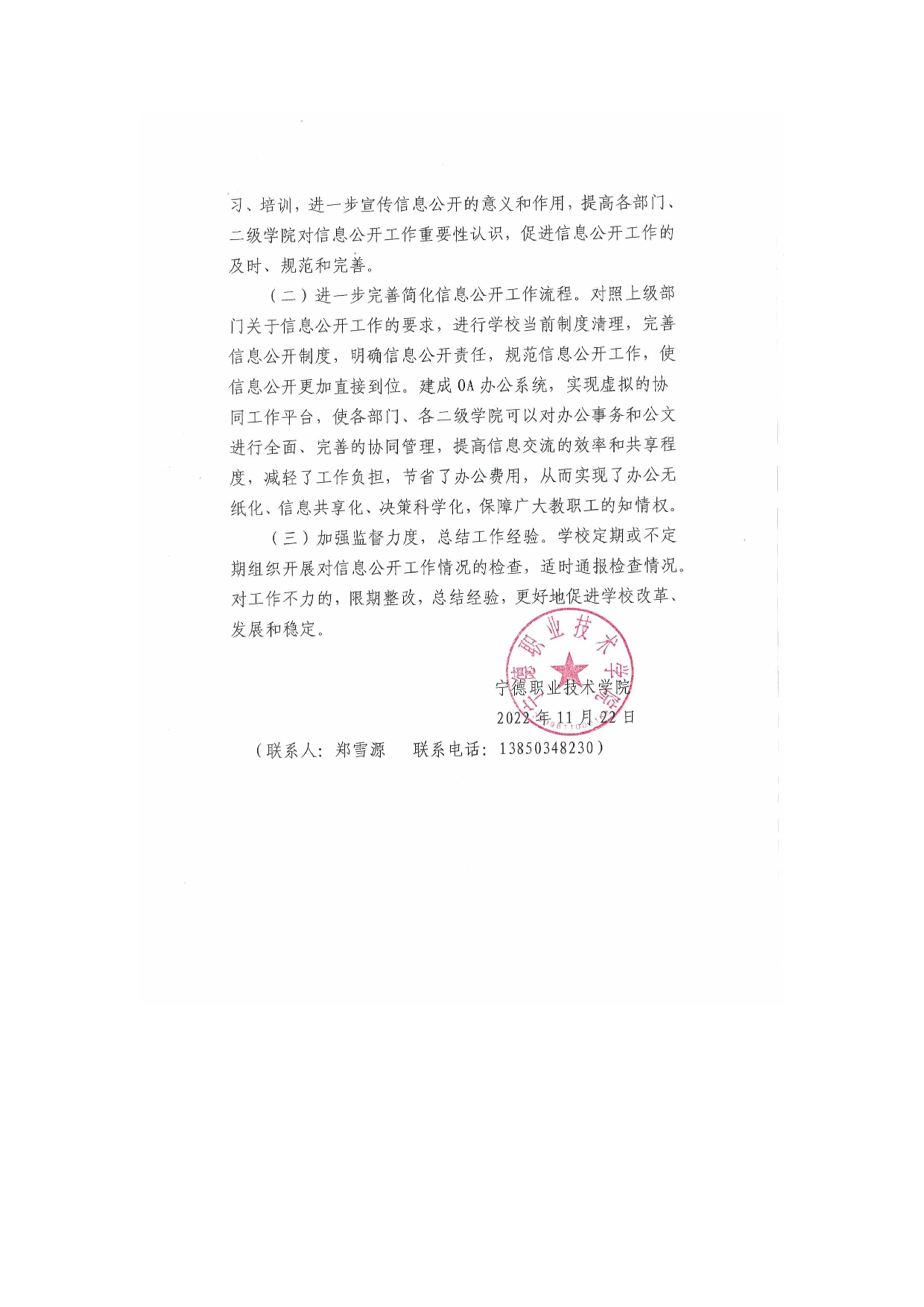 习、培训，进一步宣传信息公开的意义和作用，提高各部门、二级学院对信息公开工作重要性认识，促进信息公开工作的及时、规范和完善。

（二）进一步完善简化信息公开工作流程。对照上级部门关于信息公开工作的要求，进行学校当前制度清理，完善信息公开制度，明确信息公开责任，规范信息公开工作，使信息公开更加直接到位。建成 OA 办公系统，实现虚拟的协同工作平台，使各部门、各二级学院可以对办公事务和公文进行全面、完善的协同管理，提高信息交流的效率和共享程度，减轻了工作负担，节省了办公费用，从而实现了办公无纸化、信息共享化、决策科学化，保障广大教职工的知情权。

（三）加强监督力度，总结工作经验。学校定期或不定期组织开展对信息公开工作情况的检查，适时通报检查情况。对工作不力的，限期整改，总结经验，更好地促进学校改革、发展和稳定。

宁德职业技术学院

宁德职业技术学院

2022 年 11 月 22 日

（联系人：郑雪源　　联系电话：13850348230）